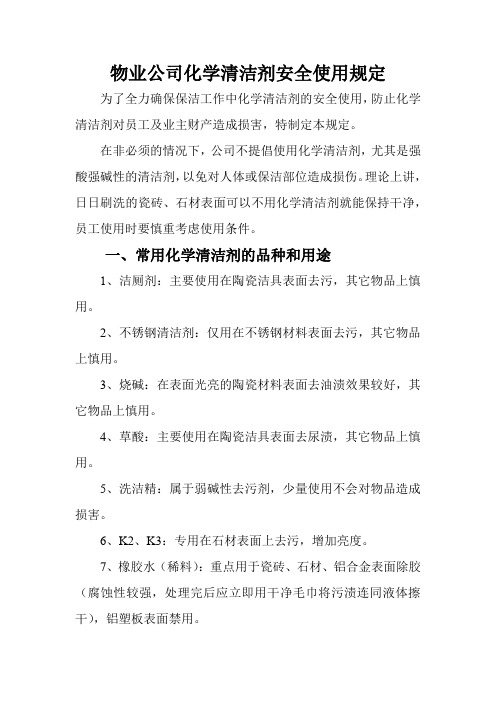 物业公司化学清洁剂安全使用规定

为了全力确保保洁工作中化学清洁剂的安全使用，防止化学清洁剂对员工及业主财产造成损害，特制定本规定。

在非必须的情况下，公司不提倡使用化学清洁剂，尤其是强酸强碱性的清洁剂，以免对人体或保洁部位造成损伤。理论上讲，日日刷洗的瓷砖、石材表面可以不用化学清洁剂就能保持干净，员工使用时要慎重考虑使用条件。

一、常用化学清洁剂的品种和用途

1、洁厕剂：主要使用在陶瓷洁具表面去污，其它物品上慎用。

2、不锈钢清洁剂：仅用在不锈钢材料表面去污，其它物品上慎用。

3、烧碱：在表面光亮的陶瓷材料表面去油渍效果较好，其它物品上慎用。

4、草酸：主要使用在陶瓷洁具表面去尿渍，其它物品上慎用。

5、洗洁精：属于弱碱性去污剂，少量使用不会对物品造成损害。

6、K2、K3：专用在石材表面上去污，增加亮度。

7、橡胶水（稀料）：重点用于瓷砖、石材、铝合金表面除胶（腐蚀性较强，处理完后应立即用干净毛巾将污渍连同液体擦干），铝塑板表面禁用。